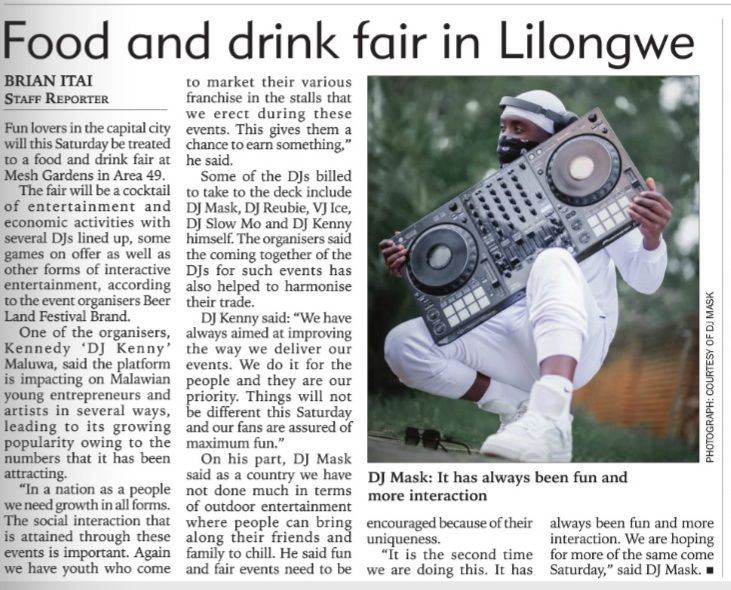 Food and drink fair in Lilongwe

BRIAN ITAI
STAFF REPORTER

Fun lovers in the capital city will this Saturday be treated to a food and drink fair at Mesh Gardens in Area 49.

The fair will be a cocktail of entertainment and economic activities with several DJs lined up, some games on offer as well as other forms of interactive entertainment, according to the event organisers Beer Land Festival Brand.

One of the organisers, Kennedy 'DJ Kenny' Maluwa, said the platform is impacting on Malawian young entrepreneurs and artists in several ways, leading to its growing popularity owing to the numbers that it has been attracting.

"In a nation as a people we need growth in all forms. The social interaction that is attained through these events is important. Again we have youth who come to market their various franchise in the stalls that we erect during these events. This gives them a chance to earn something," he said.

Some of the DJs billed to take to the deck include DJ Mask, DJ Reubie, VJ Ice, DJ Slow Mo and DJ Kenny himself. The organisers said the coming together of the DJs for such events has also helped to harmonise their trade.

DJ Kenny said: "We have always aimed at improving the way we deliver our events. We do it for the people and they are our priority. Things will not be different this Saturday and our fans are assured of maximum fun."

On his part, DJ Mask said as a country we have not done much in terms of outdoor entertainment where people can bring along their friends and family to chill. He said fun and fair events need to be encouraged because of their uniqueness.

"It is the second time we are doing this. It has always been fun and more interaction. We are hoping for more of the same come Saturday," said DJ Mask. ■

PHOTOGRAPH: COURTESY OF DJ MASK

DJ Mask: It has always been fun and more interaction